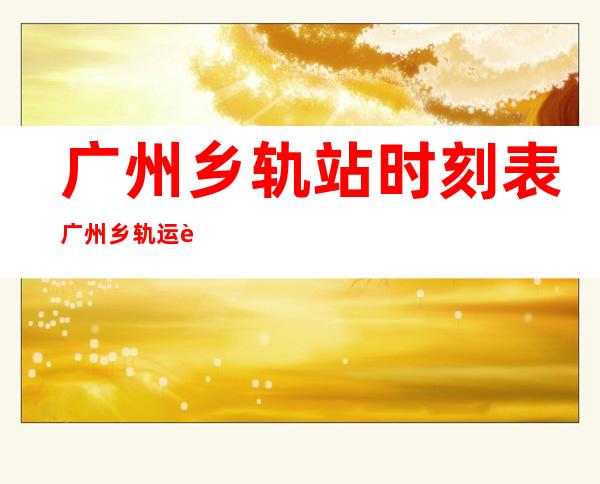 广州乡轨站时刻表

广州乡轨运è